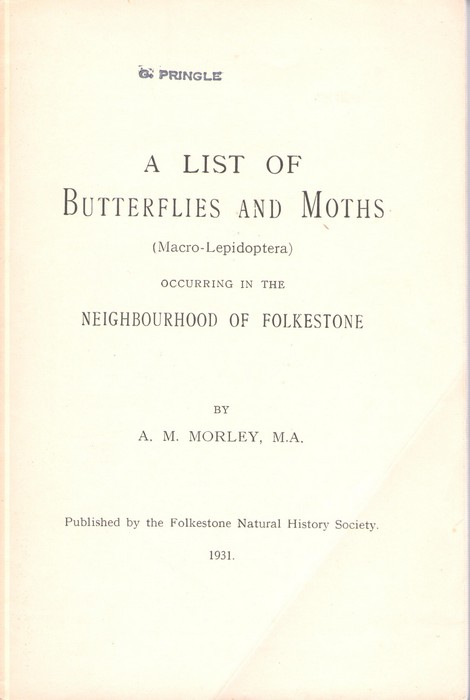 G. PRINGLE

A LIST OF
BUTTERFLIES AND MOTHS
(Macro-Lepidoptera)
OCCURRING IN THE
NEIGHBOURHOOD OF FOLKESTONE

BY
A. M. MORLEY, M.A.

Published by the Folkestone Natural History Society.
1931.